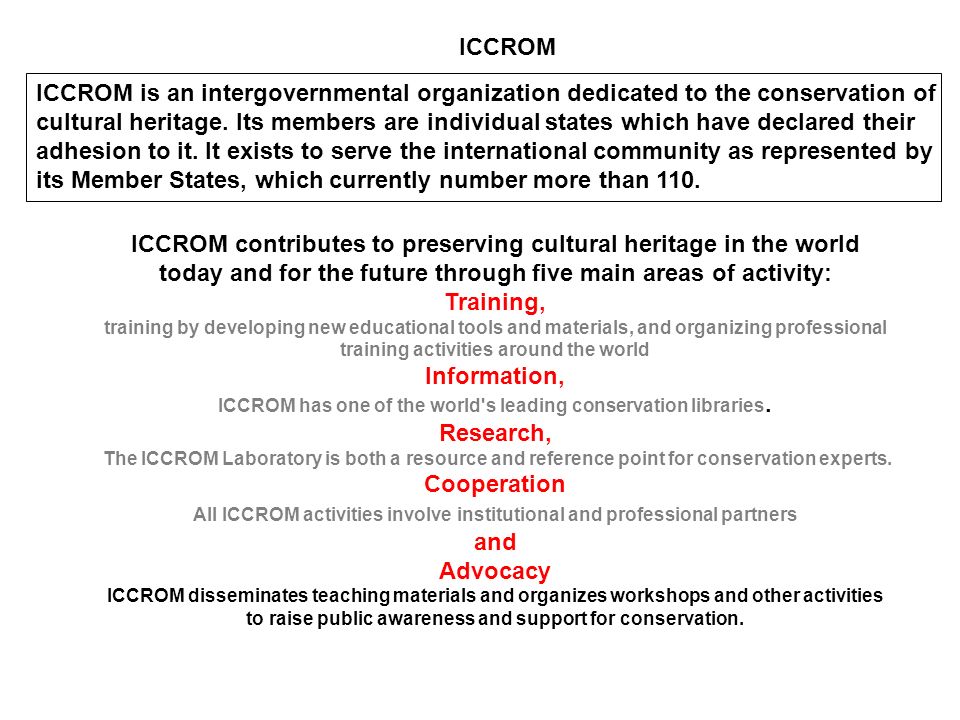 ICCROM

ICCROM is an intergovernmental organization dedicated to the conservation of cultural heritage. Its members are individual states which have declared their adhesion to it. It exists to serve the international community as represented by its Member States, which currently number more than 110.

ICCROM contributes to preserving cultural heritage in the world today and for the future through five main areas of activity:

Training,

training by developing new educational tools and materials, and organizing professional training activities around the world

Information,

ICCROM has one of the world's leading conservation libraries.

Research,

The ICCROM Laboratory is both a resource and reference point for conservation experts.

Cooperation

All ICCROM activities involve institutional and professional partners

and

Advocacy

ICCROM disseminates teaching materials and organizes workshops and other activities to raise public awareness and support for conservation.